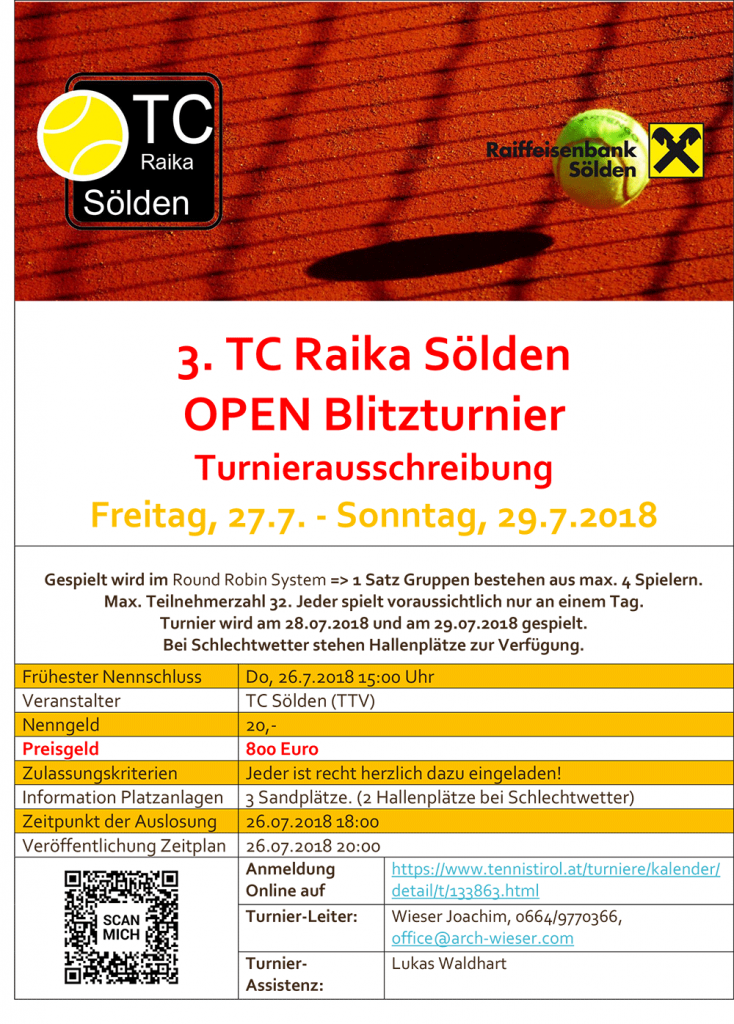 TC
Raika
Sölden

Raiffeisenbank
Sölden

3. TC Raika Sölden
OPEN Blitzturnier
Turnierausschreibung
Freitag, 27.7. - Sonntag, 29.7.2018

Gespielt wird im Round Robin System => 1 Satz Gruppen bestehen aus max. 4 Spielern. Max. Teilnehmerzahl 32. Jeder spielt voraussichtlich nur an einem Tag. Turnier wird am 28.07.2018 und am 29.07.2018 gespielt. Bei Schlechtwetter stehen Hallenplätze zur Verfügung.

Frühester Nennschluss
Do, 26.7.2018 15:00 Uhr

Veranstalter
TC Sölden (TTV)

Nenngeld
20,-

Preisgeld
800 Euro

Zulassungskriterien
Jeder ist recht herzlich dazu eingeladen!

Information Platzanlagen
3 Sandplätze. (2 Hallenplätze bei Schlechtwetter)

Zeitpunkt der Auslosung
26.07.2018 18:00

Veröffentlichung Zeitplan
26.07.2018 20:00

SCAN MICH

Anmeldung Online auf
https://www.tennistirol.at/turniere/kalender/detail/t/133863.html

Turnier-Leiter:
Wieser Joachim, 0664/9770366, office@arch-wieser.com

Turnier-Assistenz:
Lukas Waldhart